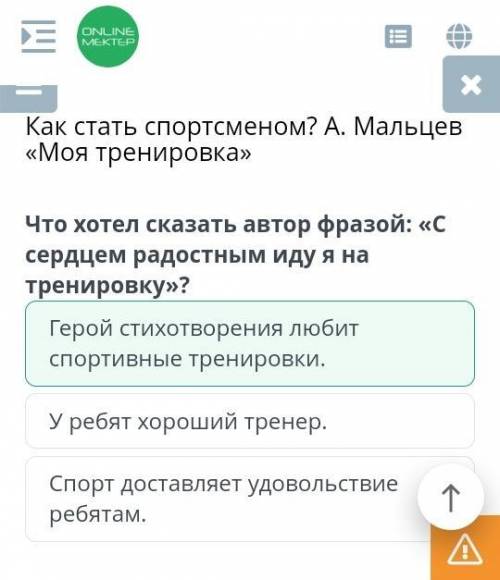 ONLINE MEKTEP

Как стать спортсменом? А. Мальцев «Моя тренировка»

Что хотел сказать автор фразой: «С сердцем радостным иду я на тренировку»?

Герой стихотворения любит спортивные тренировки.

У ребят хороший тренер.

Спорт доставляет удовольствие ребятам.